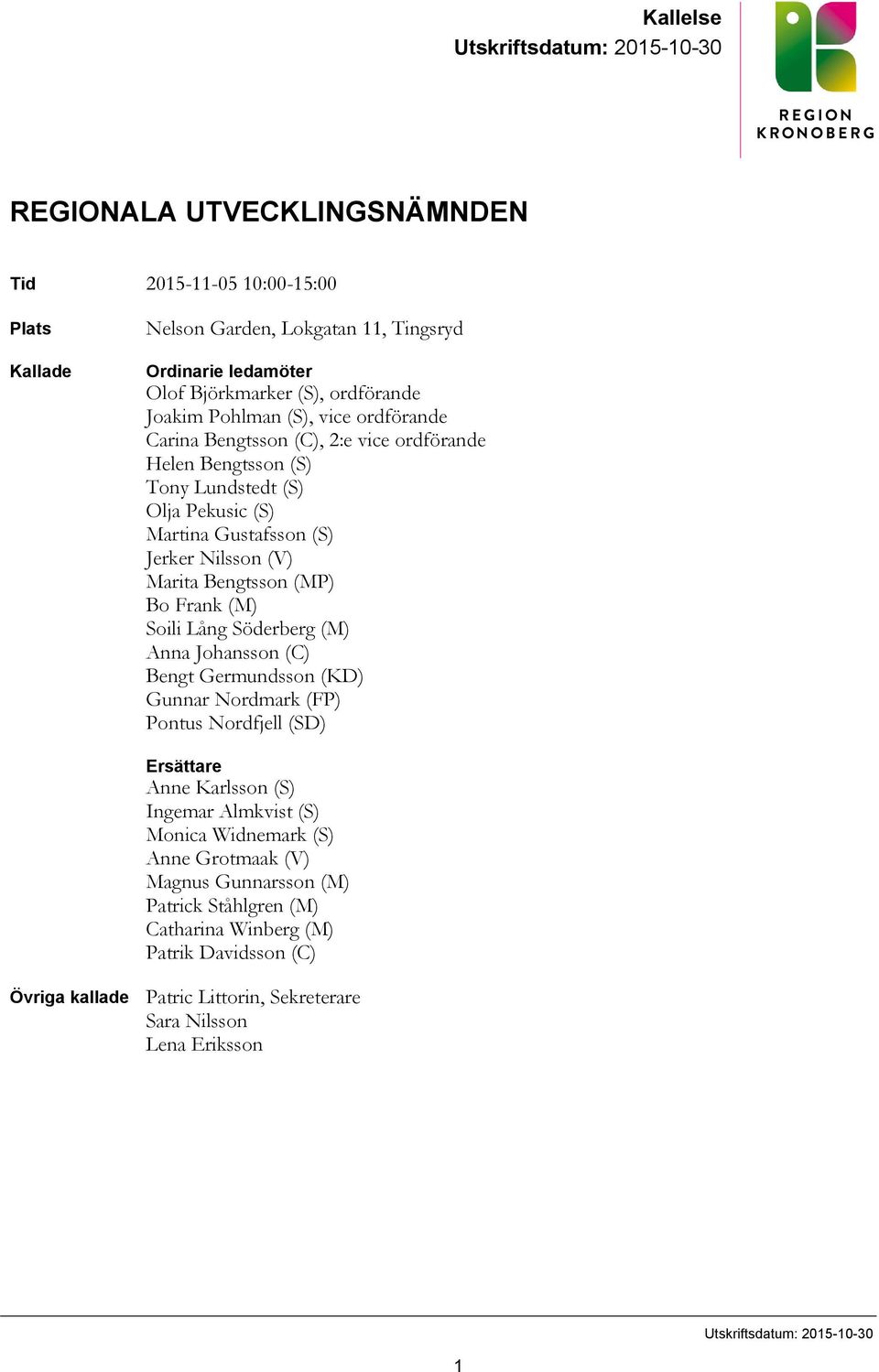 Kallelse
Utskriftsdatum: 2015-10-30

REGION KRONOBERG

REGIONALA UTVECKLINGSNÄMNDEN

Tid 2015-11-05 10:00-15:00

Plats Nelson Garden, Lokgatan 11, Tingsryd

Kallade
Ordinarie ledamöter
Olof Björkmarker (S), ordförande
Joakim Pohlman (S), vice ordförande
Carina Bengtsson (C), 2:e vice ordförande
Helen Bengtsson (S)
Tony Lundstedt (S)
Olja Pekusic (S)
Martina Gustafsson (S)
Jerker Nilsson (V)
Marita Bengtsson (MP)
Bo Frank (M)
Soili Lång Söderberg (M)
Anna Johansson (C)
Bengt Germundsson (KD)
Gunnar Nordmark (FP)
Pontus Nordfjell (SD)

Ersättare
Anne Karlsson (S)
Ingemar Almkvist (S)
Monica Widnemark (S)
Anne Grotmaak (V)
Magnus Gunnarsson (M)
Patrick Ståhlgren (M)
Catharina Winberg (M)
Patrik Davidsson (C)

Övriga kallade
Patric Littorin, Sekreterare
Sara Nilsson
Lena Eriksson

Utskriftsdatum: 2015-10-30

1